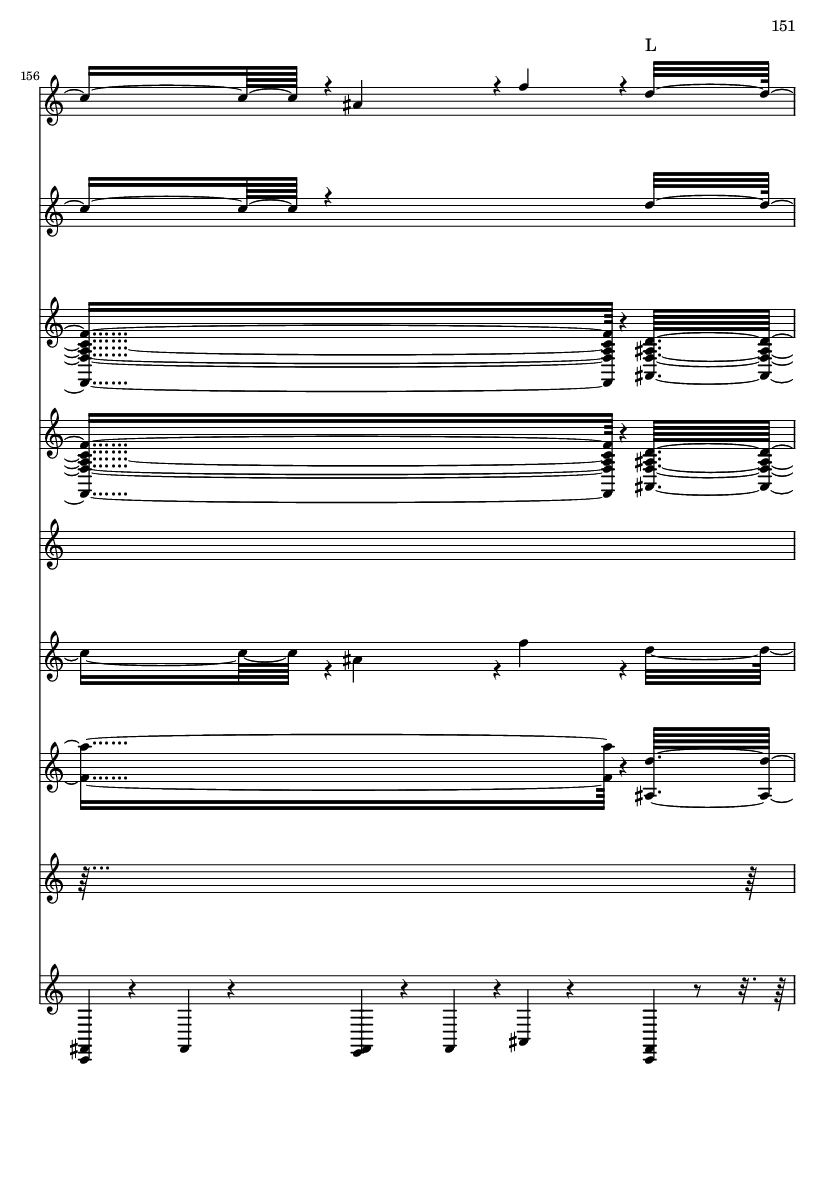 151

L

156